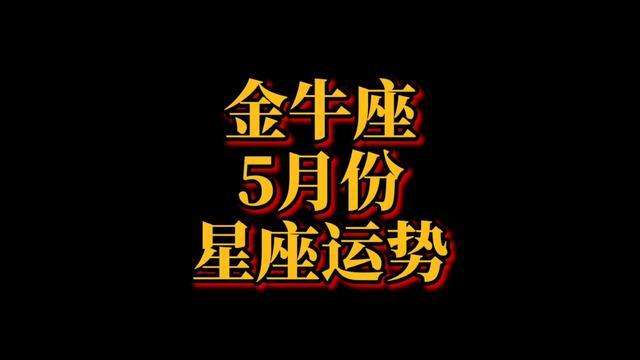 金牛座
5月份
星座运势